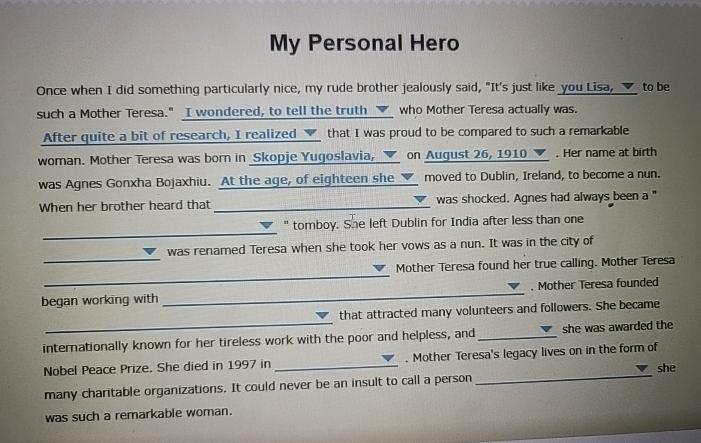 My Personal Hero

Once when I did something particularly nice, my rude brother jealously said, "It's just like you Lisa, to be such a Mother Teresa." I wondered, to tell the truth who Mother Teresa actually was. After quite a bit of research, I realized that I was proud to be compared to such a remarkable woman. Mother Teresa was born in Skopje Yugoslavia, on August 26, 1910 . Her name at birth was Agnes Gonxha Bojaxhiu. At the age, of eighteen she moved to Dublin, Ireland, to become a nun. When her brother heard that was shocked. Agnes had always been a " " tomboy. She left Dublin for India after less than one was renamed Teresa when she took her vows as a nun. It was in the city of Mother Teresa found her true calling. Mother Teresa began working with . Mother Teresa founded that attracted many volunteers and followers. She became internationally known for her tireless work with the poor and helpless, and she was awarded the Nobel Peace Prize. She died in 1997 in . Mother Teresa's legacy lives on in the form of many charitable organizations. It could never be an insult to call a person she was such a remarkable woman.